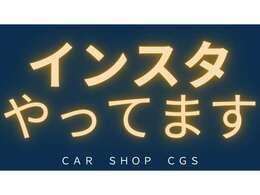 インスタ
やってます

CAR SHOP CGS